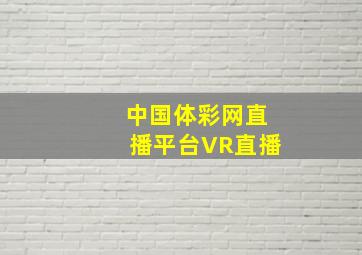 中国体彩网直播平台VR直播